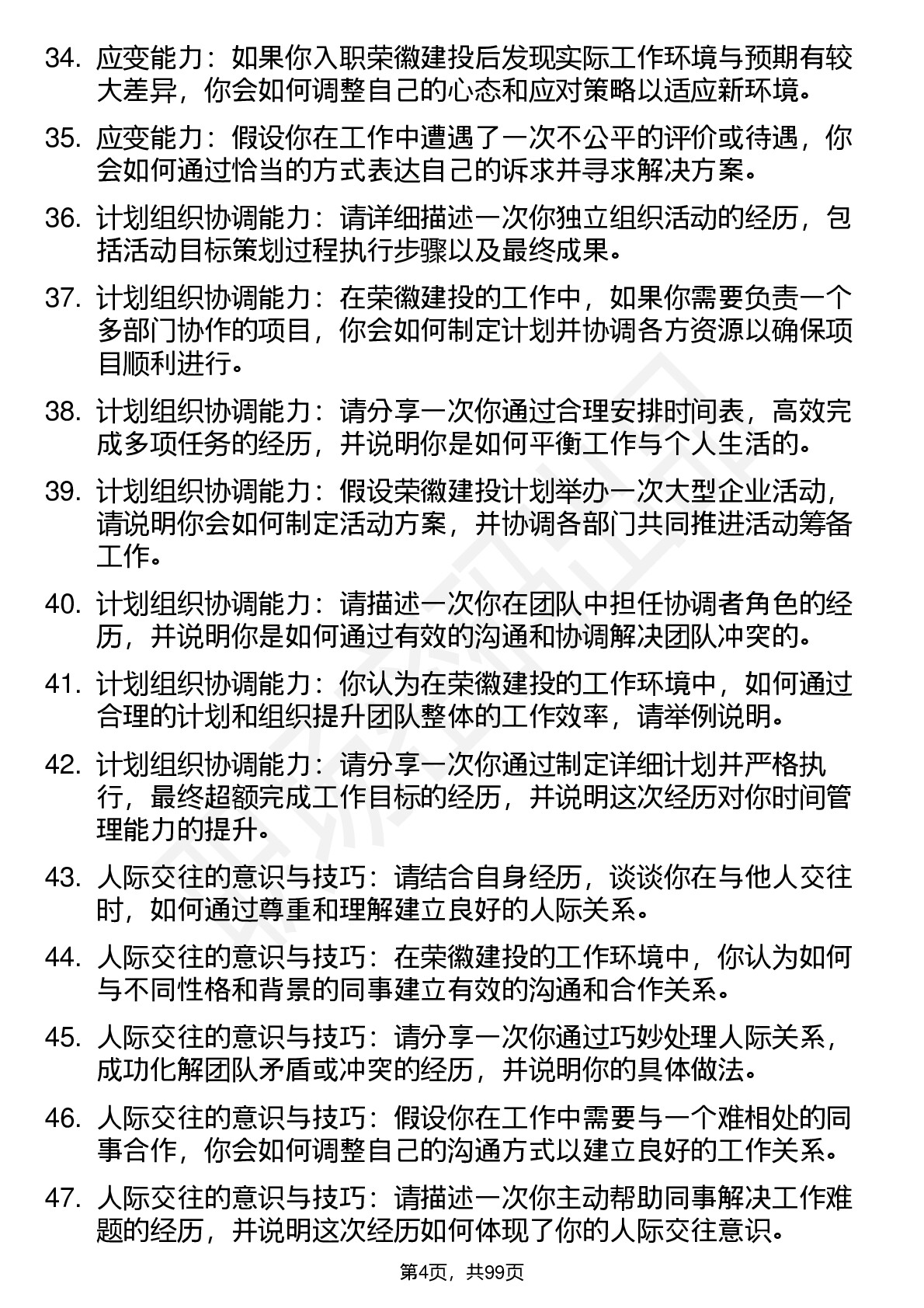 34. 应变能力：如果你入职荣徽建投后发现实际工作环境与预期有较大差异，你会如何调整自己的心态和应对策略以适应新环境。

35. 应变能力：假设你在工作中遭遇了一次不公平的评价或待遇，你会如何通过恰当的方式表达自己的诉求并寻求解决方案。

36. 计划组织协调能力：请详细描述一次你独立组织活动的经历，包括活动目标策划过程执行步骤以及最终成果。

37. 计划组织协调能力：在荣徽建投的工作中，如果你需要负责一个多部门协作的项目，你会如何制定计划并协调各方资源以确保项目顺利进行。

38. 计划组织协调能力：请分享一次你通过合理安排时间表，高效完成多项任务的经历，并说明你是如何平衡工作与个人生活的。

39. 计划组织协调能力：假设荣徽建投计划举办一次大型企业活动，请说明你会如何制定活动方案，并协调各部门共同推进活动筹备工作。

40. 计划组织协调能力：请描述一次你在团队中担任协调者角色的经历，并说明你是如何通过有效的沟通和协调解决团队冲突的。

41. 计划组织协调能力：你认为在荣徽建投的工作环境中，如何通过合理的计划和组织提升团队整体的工作效率，请举例说明。

42. 计划组织协调能力：请分享一次你通过制定详细计划并严格执行，最终超额完成工作目标的经历，并说明这次经历对你时间管理能力的提升。

43. 人际交往的意识与技巧：请结合自身经历，谈谈你在与他人交往时，如何通过尊重和理解建立良好的人际关系。

44. 人际交往的意识与技巧：在荣徽建投的工作环境中，你认为如何与不同性格和背景的同事建立有效的沟通和合作关系。

45. 人际交往的意识与技巧：请分享一次你通过巧妙处理人际关系，成功化解团队矛盾或冲突的经历，并说明你的具体做法。

46. 人际交往的意识与技巧：假设你在工作中需要与一个难相处的同事合作，你会如何调整自己的沟通方式以建立良好的工作关系。

47. 人际交往的意识与技巧：请描述一次你主动帮助同事解决工作难题的经历，并说明这次经历如何体现了你的人际交往意识。

第4页，共99页